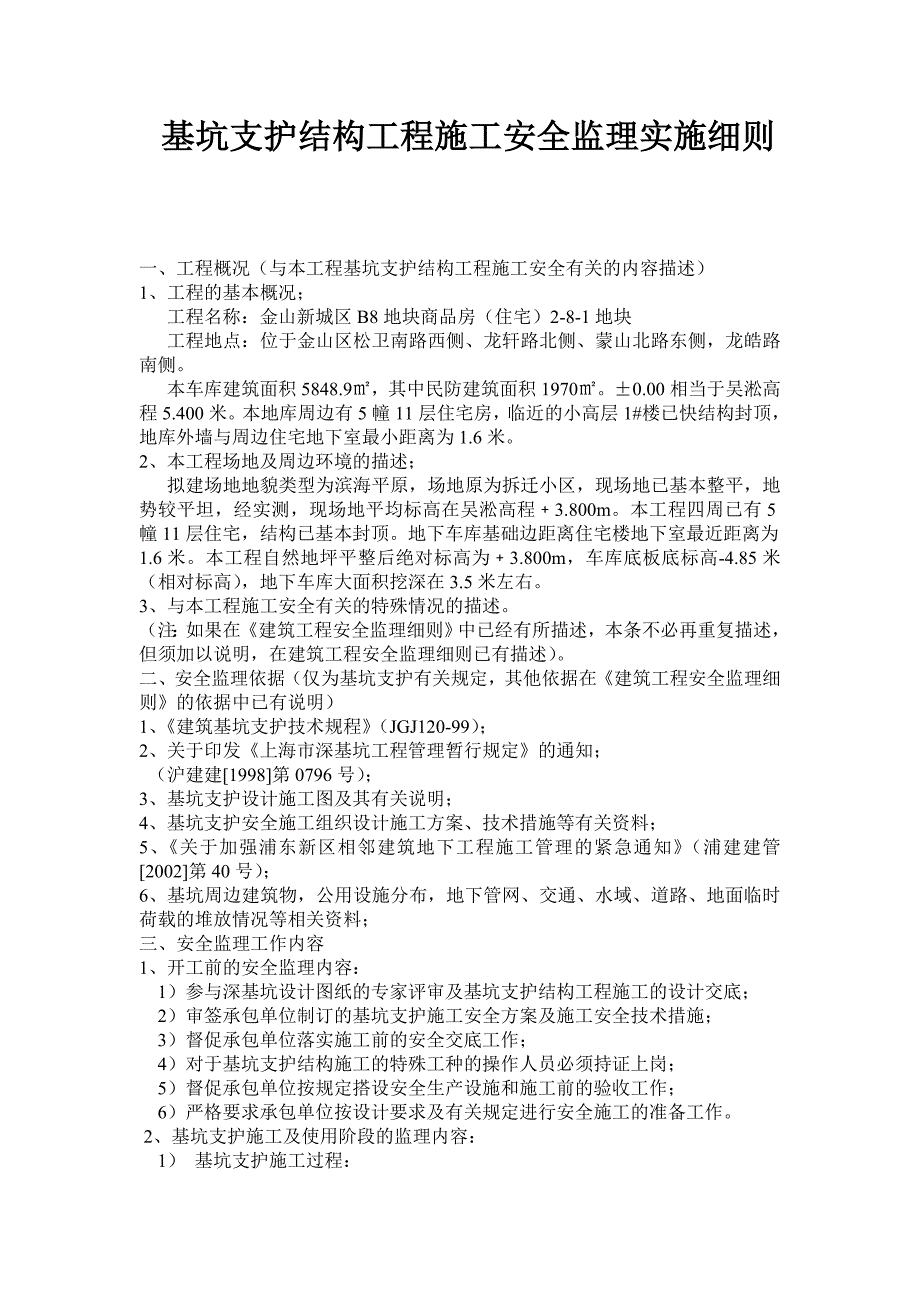 基坑支护结构工程施工安全监理实施细则

一、工程概况（与本工程基坑支护结构工程施工安全有关的内容描述）
1、工程的基本概况；
工程名称：金山新城区 B8 地块商品房（住宅）2-8-1 地块
工程地点：位于金山区松卫南路西侧、龙轩路北侧、蒙山北路东侧，龙皓路南侧。
本车库建筑面积 5848.9㎡，其中民防建筑面积 1970㎡。±0.00 相当于吴淞高程 5.400 米。本地库周边有 5 幢 11 层住宅房，临近的小高层 1#楼已快结构封顶，地库外墙与周边住宅地下室最小距离为 1.6 米。
2、本工程场地及周边环境的描述；
拟建场地地貌类型为滨海平原，场地原为拆迁小区，现场地已基本整平，地势较平坦，经实测，现场地平均标高在吴淞高程 + 3.800m。本工程四周已有 5 幢 11 层住宅，结构已基本封顶。地下车库基础边距离住宅楼地下室最近距离为 1.6 米。本工程自然地坪平整后绝对标高为 + 3.800m，车库底板底标高-4.85 米（相对标高），地下车库大面积挖深在 3.5 米左右。
3、与本工程施工安全有关的特殊情况的描述。
（注：如果在《建筑工程安全监理细则》中已经有所描述，本条不必再重复描述，但须加以说明，在建筑工程安全监理细则已有描述）。
二、安全监理依据（仅为基坑支护有关规定，其他依据在《建筑工程安全监理细则》的依据中已有说明）
1、《建筑基坑支护技术规程》（JGJ120-99）；
2、关于印发《上海市深基坑工程管理暂行规定》的通知；
（沪建建[1998]第 0796 号）；
3、基坑支护设计施工图及其有关说明；
4、基坑支护安全施工组织设计施工方案、技术措施等有关资料；
5、《关于加强浦东新区相邻建筑地下工程施工管理的紧急通知》（浦建建管[2002]第 40 号）；
6、基坑周边建筑物，公用设施分布，地下管网、交通、水域、道路、地面临时荷载的堆放情况等相关资料；
三、安全监理工作内容
1、开工前的安全监理内容：
1）参与深基坑设计图纸的专家评审及基坑支护结构工程施工的设计交底；
2）审签承包单位制订的基坑支护施工安全方案及施工安全技术措施；
3）督促承包单位落实施工前的安全交底工作；
4）对于基坑支护结构施工的特殊工种的操作人员必须持证上岗；
5）督促承包单位按规定搭设安全生产设施和施工前的验收工作；
6）严格要求承包单位按设计要求及有关规定进行安全施工的准备工作。
2、基坑支护施工及使用阶段的监理内容：
1） 基坑支护施工过程：